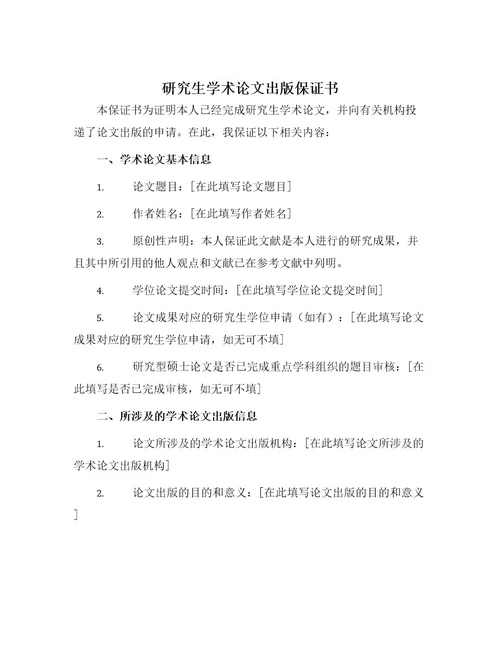 研究生学术论文出版保证书

本保证书为证明本人已经完成研究生学术论文，并向有关机构投递了论文出版的申请。在此，我保证以下相关内容：

一、学术论文基本信息

1. 论文题目：[在此填写论文题目]

2. 作者姓名：[在此填写作者姓名]

3. 原创性声明：本人保证此文献是本人进行的研究成果，并且其中所引用的他人观点和文献已在参考文献中列明。

4. 学位论文提交时间：[在此填写学位论文提交时间]

5. 论文成果对应的研究生学位申请（如有）：[在此填写论文成果对应的研究生学位申请，如无可不填]

6. 研究型硕士论文是否已完成重点学科组织的题目审核：[在此填写是否已完成审核，如无可不填]

二、所涉及的学术论文出版信息

1. 论文所涉及的学术论文出版机构：[在此填写论文所涉及的学术论文出版机构]

2. 论文出版的目的和意义：[在此填写论文出版的目的和意义]